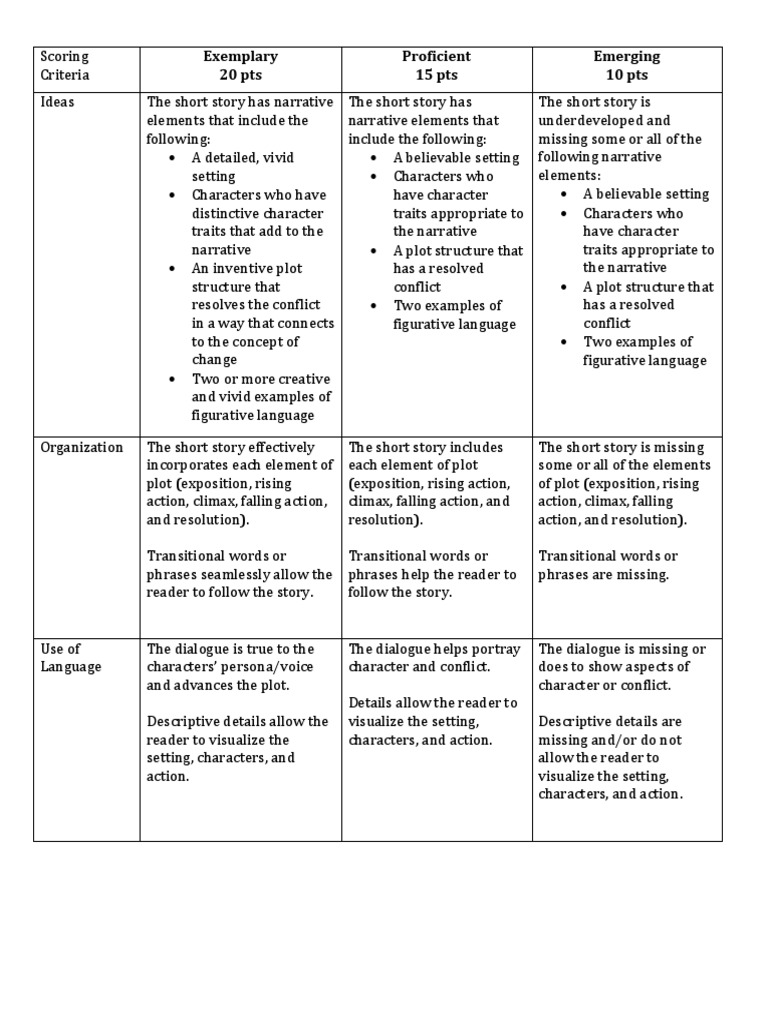 | Scoring Criteria | Exemplary 20 pts | Proficient 15 pts | Emerging 10 pts |
|---|---|---|---|
| Ideas | The short story has narrative elements that include the following: • A detailed, vivid setting • Characters who have distinctive character traits that add to the narrative • An inventive plot structure that resolves the conflict in a way that connects to the concept of change • Two or more creative and vivid examples of figurative language | The short story has narrative elements that include the following: • A believable setting • Characters who have character traits appropriate to the narrative • A plot structure that has a resolved conflict • Two examples of figurative language | The short story is underdeveloped and missing some or all of the following narrative elements: • A believable setting • Characters who have character traits appropriate to the narrative • A plot structure that has a resolved conflict • Two examples of figurative language |
| Organization | The short story effectively incorporates each element of plot (exposition, rising action, climax, falling action, and resolution). Transitional words or phrases seamlessly allow the reader to follow the story. | The short story includes each element of plot (exposition, rising action, climax, falling action, and resolution). Transitional words or phrases help the reader to follow the story. | The short story is missing some or all of the elements of plot (exposition, rising action, climax, falling action, and resolution). Transitional words or phrases are missing. |
| Use of Language | The dialogue is true to the characters' persona/voice and advances the plot. Descriptive details allow the reader to visualize the setting, characters, and action. | The dialogue helps portray character and conflict. Details allow the reader to visualize the setting, characters, and action. | The dialogue is missing or does to show aspects of character or conflict. Descriptive details are missing and/or do not allow the reader to visualize the setting, characters, and action. |